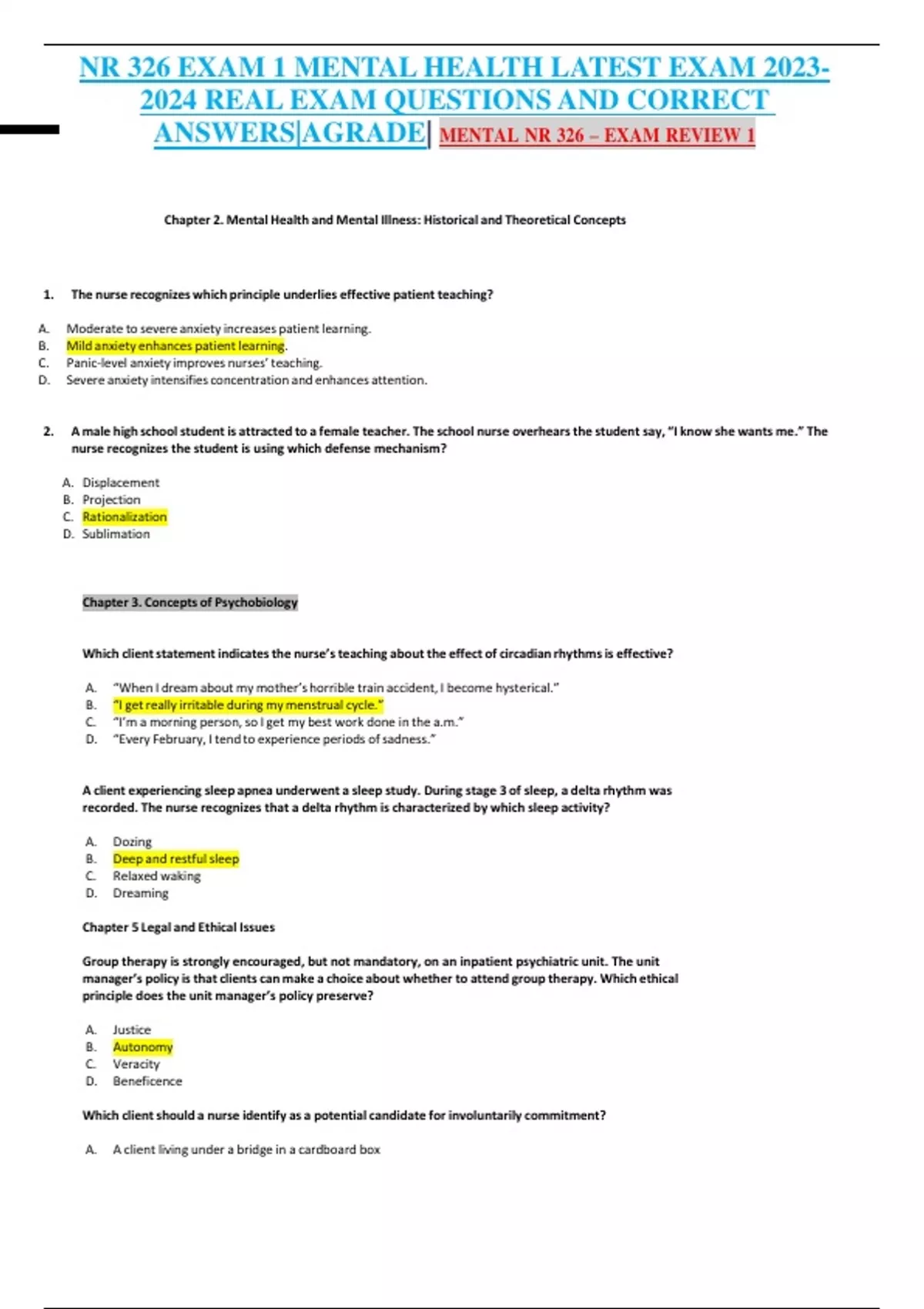 NR 326 EXAM 1 MENTAL HEALTH LATEST EXAM 2023-2024 REAL EXAM QUESTIONS AND CORRECT ANSWERS|AGRADE| MENTAL NR 326 – EXAM REVIEW 1

Chapter 2. Mental Health and Mental Illness: Historical and Theoretical Concepts

1. The nurse recognizes which principle underlies effective patient teaching?

A. Moderate to severe anxiety increases patient learning.
B. Mild anxiety enhances patient learning.
C. Panic-level anxiety improves nurses' teaching.
D. Severe anxiety intensifies concentration and enhances attention.

2. A male high school student is attracted to a female teacher. The school nurse overhears the student say, "I know she wants me." The nurse recognizes the student is using which defense mechanism?

A. Displacement
B. Projection
C. Rationalization
D. Sublimation

Chapter 3. Concepts of Psychobiology

Which client statement indicates the nurse's teaching about the effect of circadian rhythms is effective?

A. "When I dream about my mother's horrible train accident, I become hysterical."
B. "I get really irritable during my menstrual cycle."
C. "I'm a morning person, so I get my best work done in the a.m."
D. "Every February, I tend to experience periods of sadness."

A client experiencing sleep apnea underwent a sleep study. During stage 3 of sleep, a delta rhythm was recorded. The nurse recognizes that a delta rhythm is characterized by which sleep activity?

A. Dozing
B. Deep and restful sleep
C. Relaxed waking
D. Dreaming

Chapter 5 Legal and Ethical Issues

Group therapy is strongly encouraged, but not mandatory, on an inpatient psychiatric unit. The unit manager's policy is that clients can make a choice about whether to attend group therapy. Which ethical principle does the unit manager's policy preserve?

A. Justice
B. Autonomy
C. Veracity
D. Beneficence

Which client should a nurse identify as a potential candidate for involuntarily commitment?

A. A client living under a bridge in a cardboard box